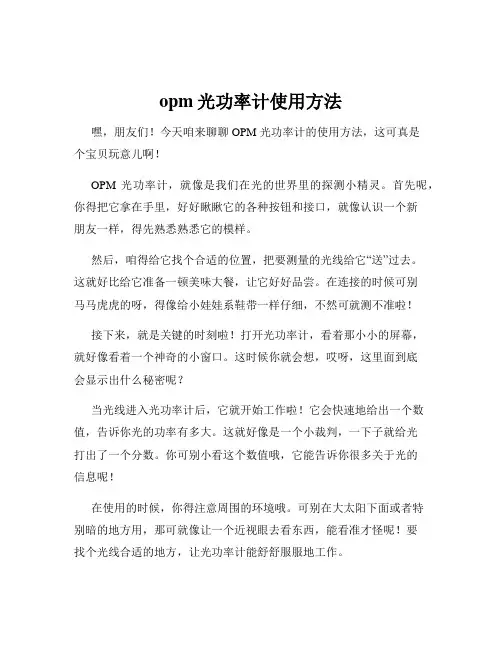 opm 光功率计使用方法

嘿，朋友们！今天咱来聊聊 OPM 光功率计的使用方法，这可真是个宝贝玩意儿啊！

OPM 光功率计，就像是我们在光的世界里的探测小精灵。首先呢，你得把它拿在手里，好好瞅瞅它的各种按钮和接口，就像认识一个新朋友一样，得先熟悉熟悉它的模样。

然后，咱得给它找个合适的位置，把要测量的光线给它“送”过去。这就好比给它准备一顿美味大餐，让它好好品尝。在连接的时候可别马马虎虎的呀，得像给小娃娃系鞋带一样仔细，不然可就测不准啦！

接下来，就是关键的时刻啦！打开光功率计，看着那小小的屏幕，就好像看着一个神奇的小窗口。这时候你就会想，哎呀，这里面到底会显示出什么秘密呢？

当光线进入光功率计后，它就开始工作啦！它会快速地给出一个数值，告诉你光的功率有多大。这就好像是一个小裁判，一下子就给光打出了一个分数。你可别小看这个数值哦，它能告诉你很多关于光的信息呢！

在使用的时候，你得注意周围的环境哦。可别在大太阳下面或者特别暗的地方用，那可就像让一个近视眼去看东西，能看准才怪呢！要找个光线合适的地方，让光功率计能舒舒服服地工作。